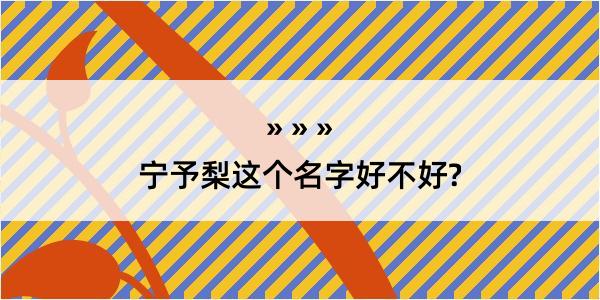 » » »

宁予梨这个名字好不好?